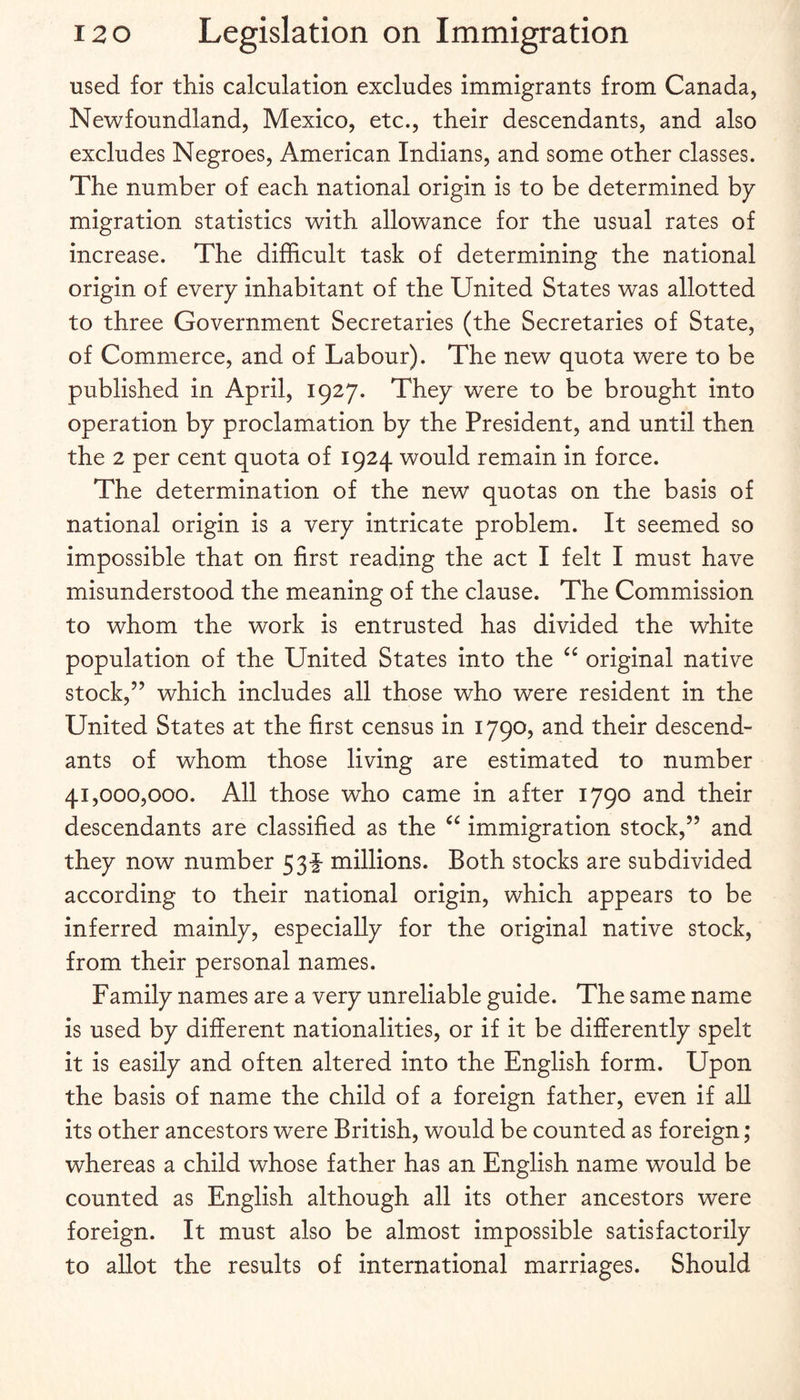 120 Legislation on Immigration

used for this calculation excludes immigrants from Canada, Newfoundland, Mexico, etc., their descendants, and also excludes Negroes, American Indians, and some other classes. The number of each national origin is to be determined by migration statistics with allowance for the usual rates of increase. The difficult task of determining the national origin of every inhabitant of the United States was allotted to three Government Secretaries (the Secretaries of State, of Commerce, and of Labour). The new quota were to be published in April, 1927. They were to be brought into operation by proclamation by the President, and until then the 2 per cent quota of 1924 would remain in force.

The determination of the new quotas on the basis of national origin is a very intricate problem. It seemed so impossible that on first reading the act I felt I must have misunderstood the meaning of the clause. The Commission to whom the work is entrusted has divided the white population of the United States into the “ original native stock,” which includes all those who were resident in the United States at the first census in 1790, and their descendants of whom those living are estimated to number 41,000,000. All those who came in after 1790 and their descendants are classified as the “ immigration stock,” and they now number $53\frac{1}{2}$ millions. Both stocks are subdivided according to their national origin, which appears to be inferred mainly, especially for the original native stock, from their personal names.

Family names are a very unreliable guide. The same name is used by different nationalities, or if it be differently spelt it is easily and often altered into the English form. Upon the basis of name the child of a foreign father, even if all its other ancestors were British, would be counted as foreign; whereas a child whose father has an English name would be counted as English although all its other ancestors were foreign. It must also be almost impossible satisfactorily to allot the results of international marriages. Should